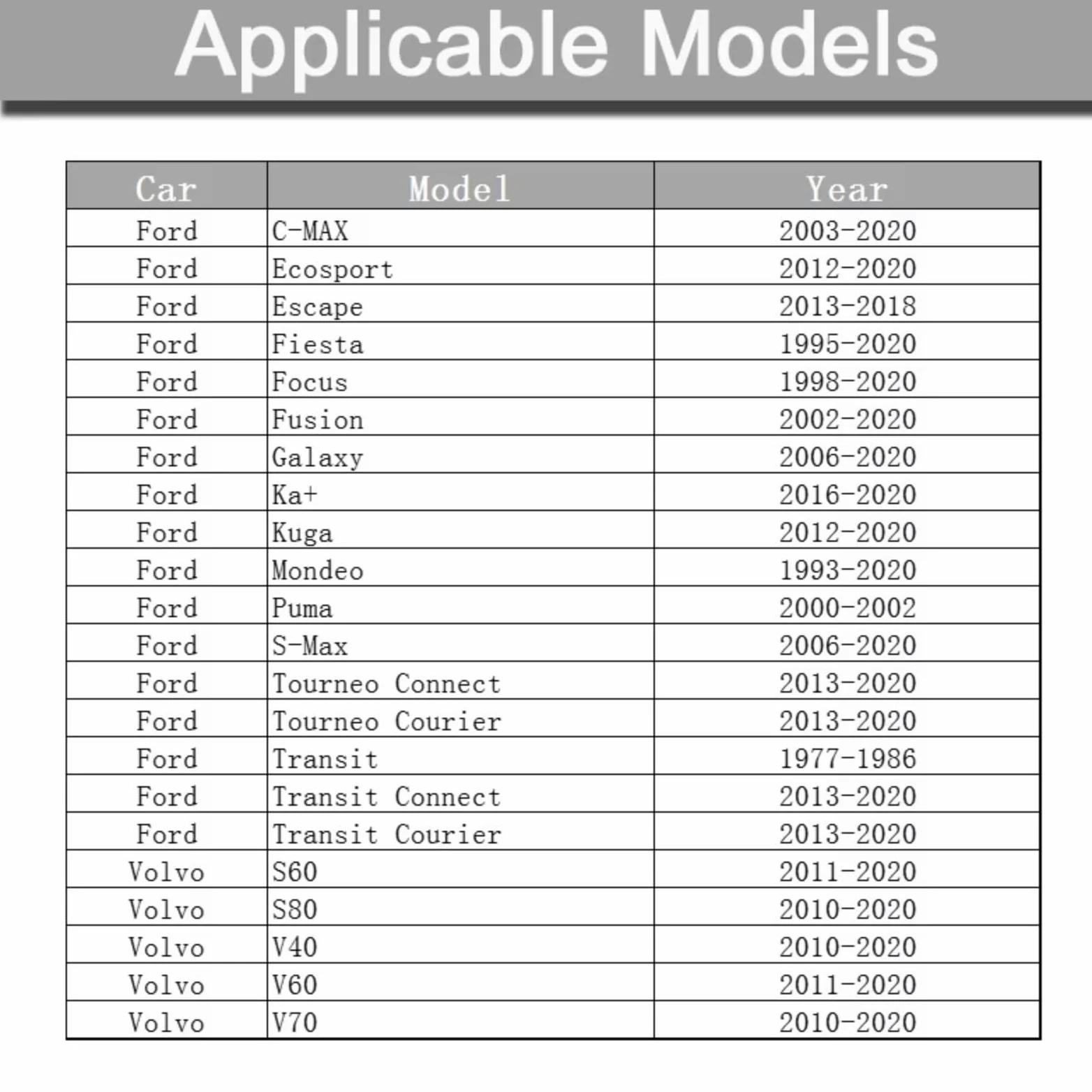 Applicable Models

| Car | Model | Year |
|---|---|---|
| Ford | C-MAX | 2003-2020 |
| Ford | Ecosport | 2012-2020 |
| Ford | Escape | 2013-2018 |
| Ford | Fiesta | 1995-2020 |
| Ford | Focus | 1998-2020 |
| Ford | Fusion | 2002-2020 |
| Ford | Galaxy | 2006-2020 |
| Ford | Ka+ | 2016-2020 |
| Ford | Kuga | 2012-2020 |
| Ford | Mondeo | 1993-2020 |
| Ford | Puma | 2000-2002 |
| Ford | S-Max | 2006-2020 |
| Ford | Tourneo Connect | 2013-2020 |
| Ford | Tourneo Courier | 2013-2020 |
| Ford | Transit | 1977-1986 |
| Ford | Transit Connect | 2013-2020 |
| Ford | Transit Courier | 2013-2020 |
| Volvo | S60 | 2011-2020 |
| Volvo | S80 | 2010-2020 |
| Volvo | V40 | 2010-2020 |
| Volvo | V60 | 2011-2020 |
| Volvo | V70 | 2010-2020 |